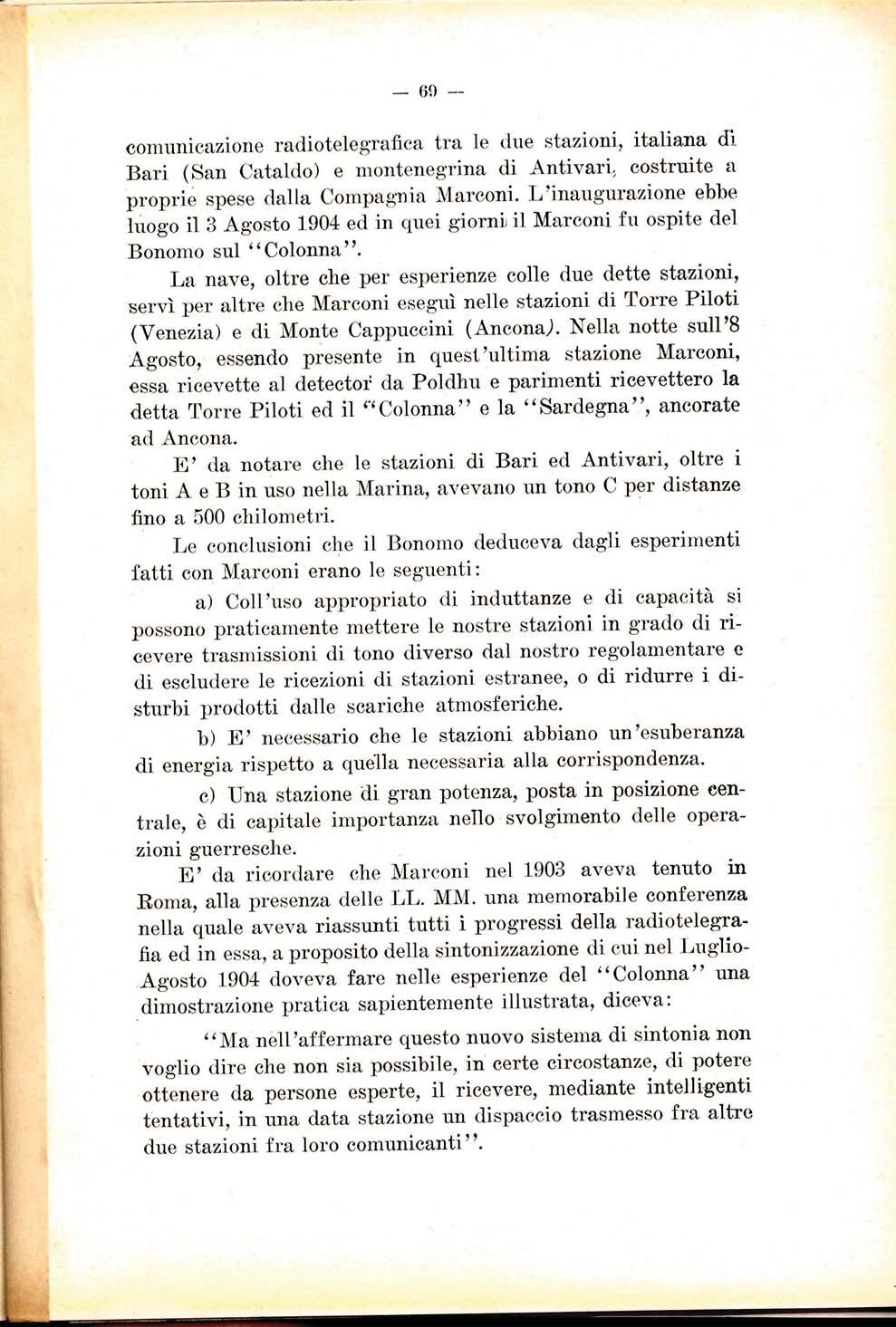 — 69 —

comunicazione radiotelegrafica tra le due stazioni, italiana di Bari (San Cataldo) e montenegrina di Antivari, costruite a proprie spese dalla Compagnia Marconi. L'inaugurazione ebbe luogo il 3 Agosto 1904 ed in quei giorni il Marconi fu ospite del Bonomo sul "Colonna".

La nave, oltre che per esperienze colle due dette stazioni, servì per altre che Marconi eseguì nelle stazioni di Torre Piloti (Venezia) e di Monte Cappuccini (Ancona). Nella notte sull'8 Agosto, essendo presente in quest'ultima stazione Marconi, essa ricevette al detector da Poldhu e parimenti ricevettero la detta Torre Piloti ed il "Colonna" e la "Sardegna", ancorate ad Ancona.

E' da notare che le stazioni di Bari ed Antivari, oltre i toni A e B in uso nella Marina, avevano un tono C per distanze fino a 500 chilometri.

Le conclusioni che il Bonomo deduceva dagli esperimenti fatti con Marconi erano le seguenti:

a) Coll'uso appropriato di induttanze e di capacità si possono praticamente mettere le nostre stazioni in grado di ricevere trasmissioni di tono diverso dal nostro regolamentare e di escludere le ricezioni di stazioni estranee, o di ridurre i disturbi prodotti dalle scariche atmosferiche.

b) E' necessario che le stazioni abbiano un'esuberanza di energia rispetto a quella necessaria alla corrispondenza.

c) Una stazione di gran potenza, posta in posizione centrale, è di capitale importanza nello svolgimento delle operazioni guerresche.

E' da ricordare che Marconi nel 1903 aveva tenuto in Roma, alla presenza delle LL. MM. una memorabile conferenza nella quale aveva riassunti tutti i progressi della radiotelegrafia ed in essa, a proposito della sintonizzazione di cui nel Luglio-Agosto 1904 doveva fare nelle esperienze del "Colonna" una dimostrazione pratica sapientemente illustrata, diceva:

"Ma nell'affermare questo nuovo sistema di sintonia non voglio dire che non sia possibile, in certe circostanze, di potere ottenere da persone esperte, il ricevere, mediante intelligenti tentativi, in una data stazione un dispaccio trasmesso fra altre due stazioni fra loro comunicanti".